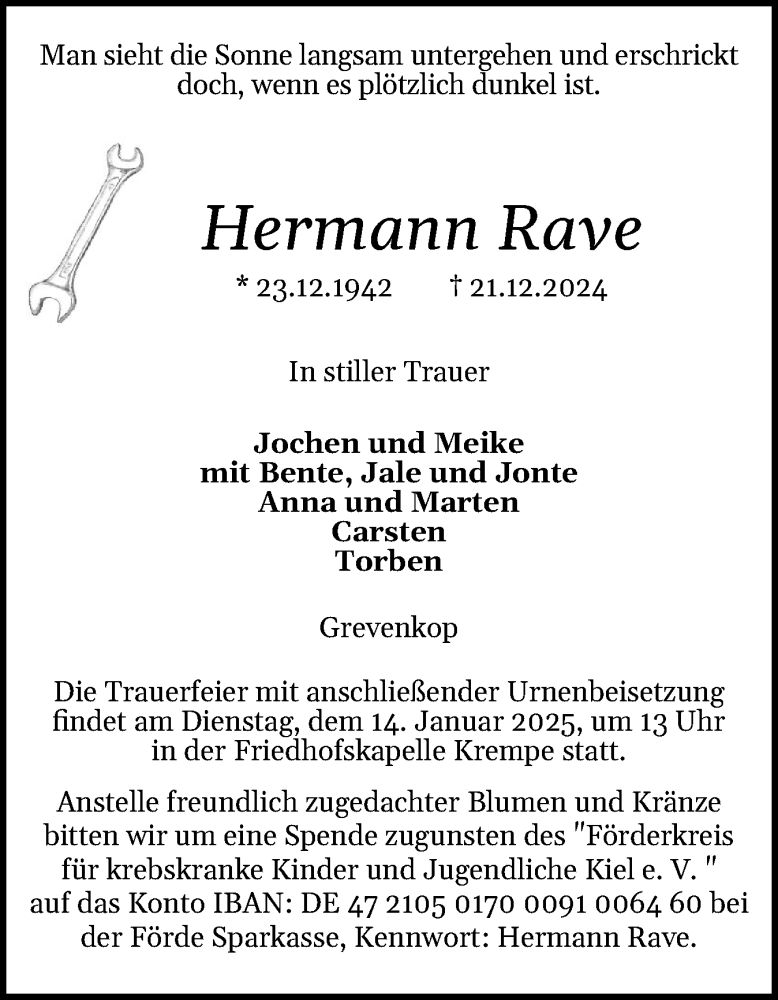 Man sieht die Sonne langsam untergehen und erschrickt doch, wenn es plötzlich dunkel ist.

Hermann Rave

* 23.12.1942 † 21.12.2024

In stiller Trauer

Jochen und Meike
mit Bente, Jale und Jonte
Anna und Marten
Carsten
Torben

Grevenkop

Die Trauerfeier mit anschließender Urnenbeisetzung findet am Dienstag, dem 14. Januar 2025, um 13 Uhr in der Friedhofskapelle Krempe statt.

Anstelle freundlich zugedachter Blumen und Kränze bitten wir um eine Spende zugunsten des "Förderkreis für krebskranke Kinder und Jugendliche Kiel e. V. " auf das Konto IBAN: DE 47 2105 0170 0091 0064 60 bei der Förde Sparkasse, Kennwort: Hermann Rave.